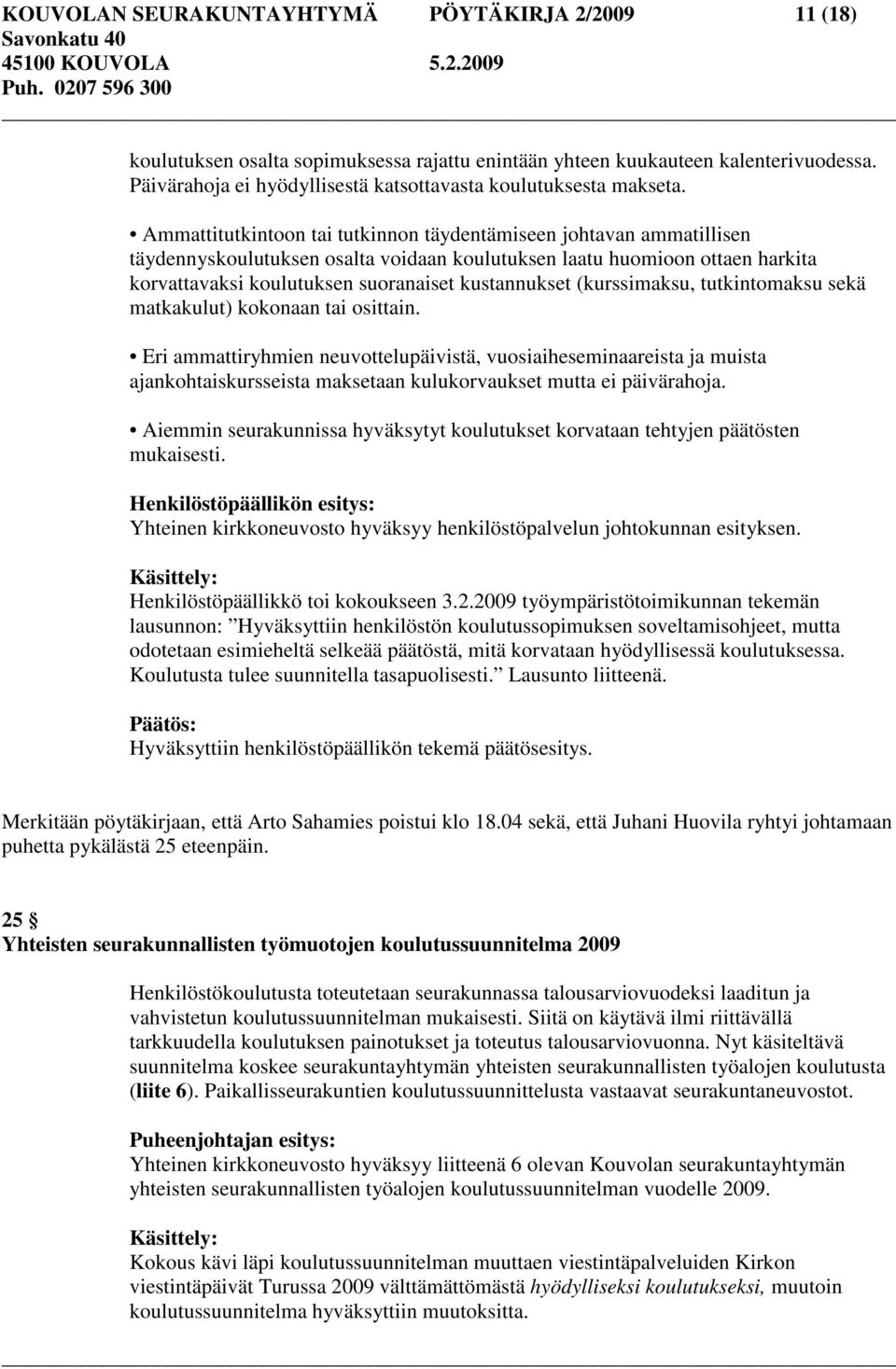 KOUVOLAN SEURAKUNTAYHTYMÄ PÖYTÄKIRJA 2/2009 11 (18)
Savonkatu 40
45100 KOUVOLA 5.2.2009
Puh. 0207 596 300

koulutuksen osalta sopimuksessa rajattu enintään yhteen kuukauteen kalenterivuodessa. Päivärahoja ei hyödyllisestä katsottavasta koulutuksesta makseta.

• Ammattitutkintoon tai tutkinnon täydentämiseen johtavan ammatillisen täydennyskoulutuksen osalta voidaan koulutuksen laatu huomioon ottaen harkita korvattavaksi koulutuksen suoranaiset kustannukset (kurssimaksu, tutkintomaksu sekä matkakulut) kokonaan tai osittain.

• Eri ammattiryhmien neuvottelupäivistä, vuosiaiheseminaareista ja muista ajankohtaiskursseista maksetaan kulukorvaukset mutta ei päivärahoja.

• Aiemmin seurakunnissa hyväksytyt koulutukset korvataan tehtyjen päätösten mukaisesti.

Henkilöstöpäällikön esitys:
Yhteinen kirkkoneuvosto hyväksyy henkilöstöpalvelun johtokunnan esityksen.

Käsittely:
Henkilöstöpäällikkö toi kokoukseen 3.2.2009 työympäristötoimikunnan tekemän lausunnon: ”Hyväksyttiin henkilöstön koulutussopimuksen soveltamisohjeet, mutta odotetaan esimieheltä selkeää päätöstä, mitä korvataan hyödyllisessä koulutuksessa. Koulutusta tulee suunnitella tasapuolisesti.” Lausunto liitteenä.

Päätös:
Hyväksyttiin henkilöstöpäällikön tekemä päätösesitys.

Merkitään pöytäkirjaan, että Arto Sahamies poistui klo 18.04 sekä, että Juhani Huovila ryhtyi johtamaan puhetta pykälästä 25 eteenpäin.

25 §
Yhteisten seurakunnallisten työmuotojen koulutussuunnitelma 2009

Henkilöstökoulutusta toteutetaan seurakunnassa talousarviovuodeksi laaditun ja vahvistetun koulutussuunnitelman mukaisesti. Siitä on käytävä ilmi riittävällä tarkkuudella koulutuksen painotukset ja toteutus talousarviovuonna. Nyt käsiteltävä suunnitelma koskee seurakuntayhtymän yhteisten seurakunnallisten työalojen koulutusta (liite 6). Paikallisseurakuntien koulutussuunnittelusta vastaavat seurakuntaneuvostot.

Puheenjohtajan esitys:
Yhteinen kirkkoneuvosto hyväksyy liitteenä 6 olevan Kouvolan seurakuntayhtymän yhteisten seurakunnallisten työalojen koulutussuunnitelman vuodelle 2009.

Käsittely:
Kokous kävi läpi koulutussuunnitelman muuttaen viestintäpalveluiden Kirkon viestintäpäivät Turussa 2009 välttämättömästä hyödylliseksi koulutukseksi, muutoin koulutussuunnitelma hyväksyttiin muutoksitta.